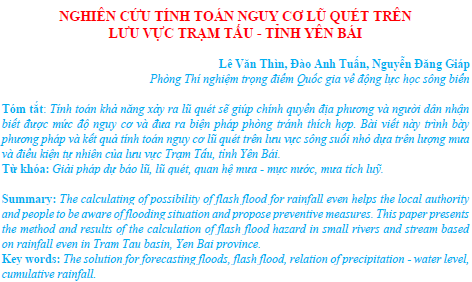 NGHIÊN CỨU TÍNH TOÁN NGUY CƠ LŨ QUÉT TRÊN LƯU VỰC TRẠM TẤU - TỈNH YÊN BÁI

Lê Văn Thìn, Đào Anh Tuấn, Nguyễn Đăng Giáp
Phòng Thí nghiệm trọng điểm Quốc gia về động lực học sông biển

Tóm tắt: Tính toán khả năng xảy ra lũ quét sẽ giúp chính quyền địa phương và người dân nhận biết được mức độ nguy cơ và đưa ra biện pháp phòng tránh thích hợp. Bài viết này trình bày phương pháp và kết quả tính toán nguy cơ lũ quét trên lưu vực sông suối nhỏ dựa trên lượng mưa và điều kiện tự nhiên của lưu vực Trạm Tấu, tỉnh Yên Bái.
Từ khóa: Giải pháp dự báo lũ, lũ quét, quan hệ mưa - mực nước, mưa tích luỹ.

Summary: The calculating of possibility of flash flood for rainfall even helps the local authority and people to be aware of flooding situation and propose preventive measures. This paper presents the method and results of the calculation of flash flood hazard in small rivers and stream based on rainfall even in Tram Tau basin, Yen Bai province.
Key words: The solution for forecasting floods, flash flood, relation of precipitation - water level, cumulative rainfall.